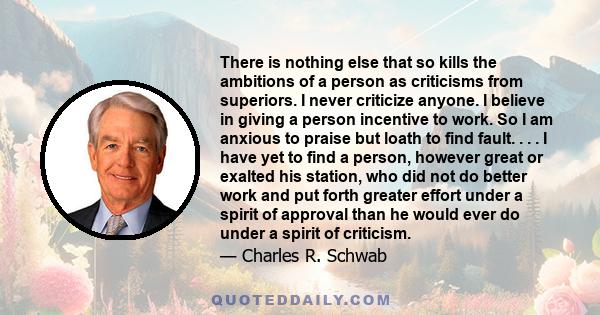 There is nothing else that so kills the ambitions of a person as criticisms from superiors. I never criticize anyone. I believe in giving a person incentive to work. So I am anxious to praise but loath to find fault. . . . I have yet to find a person, however great or exalted his station, who did not do better work and put forth greater effort under a spirit of approval than he would ever do under a spirit of criticism.

— Charles R. Schwab

QUOTEDDAILY.COM